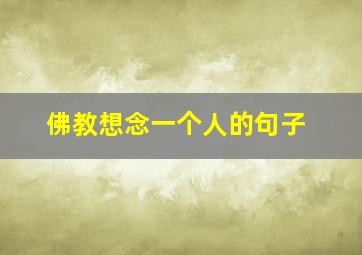 佛教想念一个人的句子